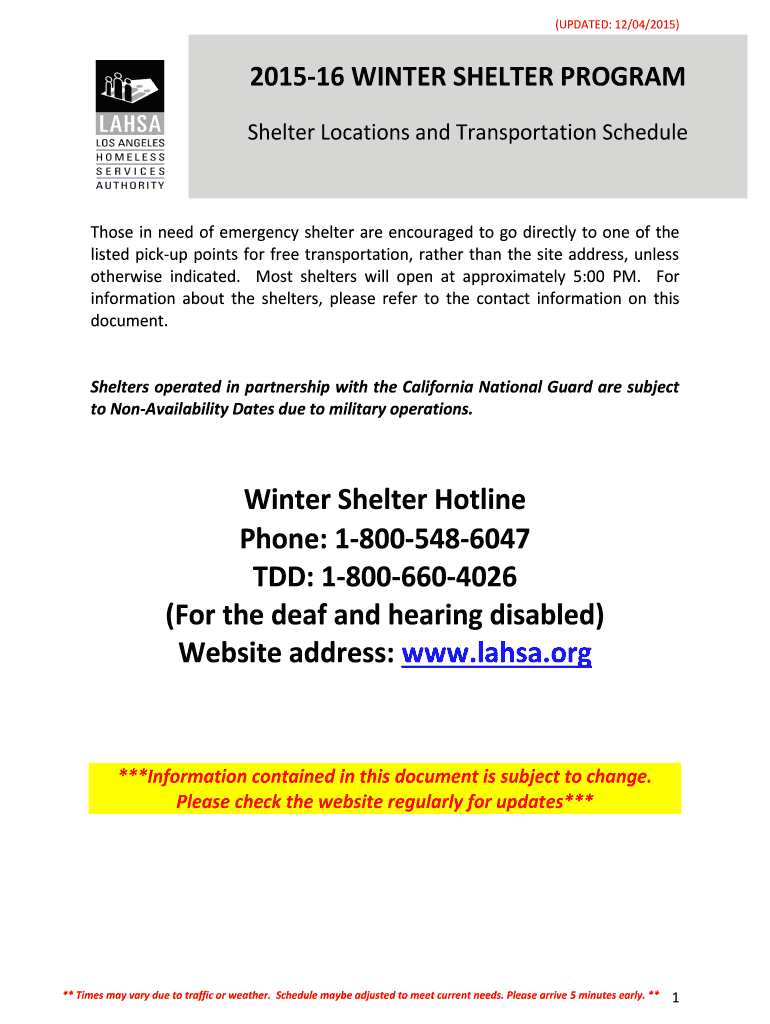 (UPDATED: 12/04/2015)

LAHSA
LOS ANGELES
HOMELESS
SERVICES
AUTHORITY

2015-16 WINTER SHELTER PROGRAM

Shelter Locations and Transportation Schedule

Those in need of emergency shelter are encouraged to go directly to one of the listed pick-up points for free transportation, rather than the site address, unless otherwise indicated. Most shelters will open at approximately 5:00 PM. For information about the shelters, please refer to the contact information on this document.

Shelters operated in partnership with the California National Guard are subject to Non-Availability Dates due to military operations.

Winter Shelter Hotline
Phone: 1-800-548-6047
TDD: 1-800-660-4026
(For the deaf and hearing disabled)
Website address: www.lahsa.org

***Information contained in this document is subject to change. Please check the website regularly for updates***

** Times may vary due to traffic or weather. Schedule maybe adjusted to meet current needs. Please arrive 5 minutes early. ** 1